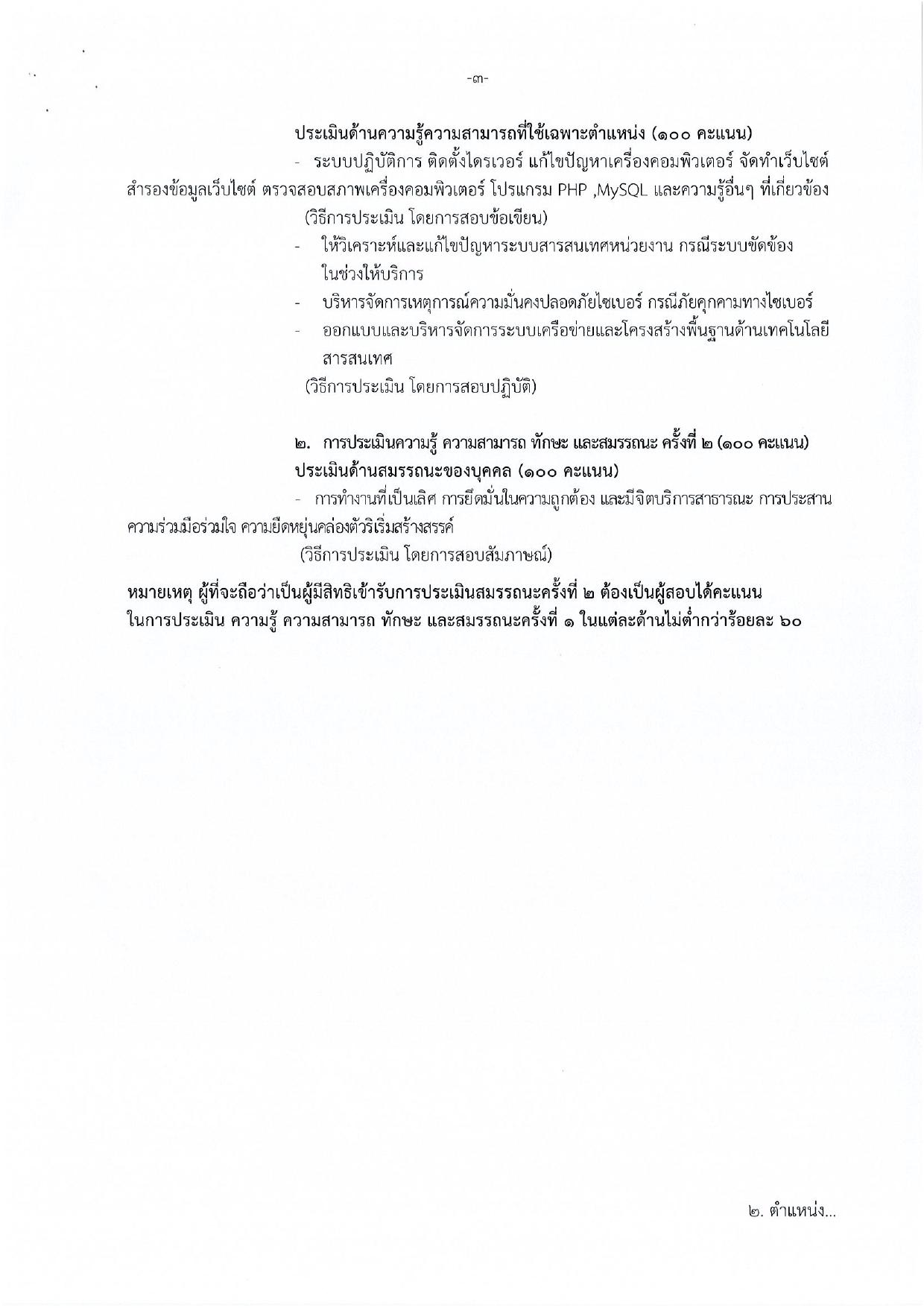 -๓-

ประเมินด้านความรู้ความสามารถที่ใช้เฉพาะตำแหน่ง (๑๐๐ คะแนน)

- ระบบปฏิบัติการ ติดตั้งไดรเวอร์ แก้ไขปัญหาเครื่องคอมพิวเตอร์ จัดทำเว็บไซต์ สำรองข้อมูลเว็บไซต์ ตรวจสอบสภาพเครื่องคอมพิวเตอร์ โปรแกรม PHP ,MySQL และความรู้อื่นๆ ที่เกี่ยวข้อง

(วิธีการประเมิน โดยการสอบข้อเขียน)

- ให้วิเคราะห์และแก้ไขปัญหาระบบสารสนเทศหน่วยงาน กรณีระบบขัดข้องในช่วงให้บริการ
- บริหารจัดการเหตุการณ์ความมั่นคงปลอดภัยไซเบอร์ กรณีภัยคุกคามทางไซเบอร์
- ออกแบบและบริหารจัดการระบบเครือข่ายและโครงสร้างพื้นฐานด้านเทคโนโลยีสารสนเทศ

(วิธีการประเมิน โดยการสอบปฏิบัติ)

๒. การประเมินความรู้ ความสามารถ ทักษะ และสมรรถนะ ครั้งที่ ๒ (๑๐๐ คะแนน)
ประเมินด้านสมรรถนะของบุคคล (๑๐๐ คะแนน)

- การทำงานที่เป็นเลิศ การยึดมั่นในความถูกต้อง และมีจิตบริการสาธารณะ การประสานความร่วมมือร่วมใจ ความยืดหยุ่นคล่องตัวริเริ่มสร้างสรรค์

(วิธีการประเมิน โดยการสอบสัมภาษณ์)

หมายเหตุ ผู้ที่จะถือว่าเป็นผู้มีสิทธิเข้ารับการประเมินสมรรถนะครั้งที่ ๒ ต้องเป็นผู้สอบได้คะแนนในการประเมิน ความรู้ ความสามารถ ทักษะ และสมรรถนะครั้งที่ ๑ ในแต่ละด้านไม่ต่ำกว่าร้อยละ ๖๐

๒. ตำแหน่ง...